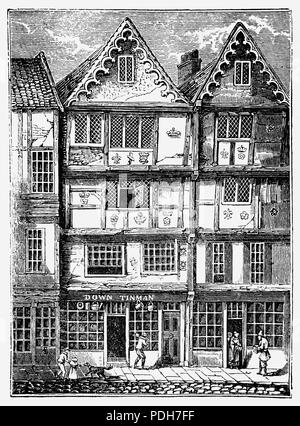 DOWN TINMAN

alamy - PDH7FF